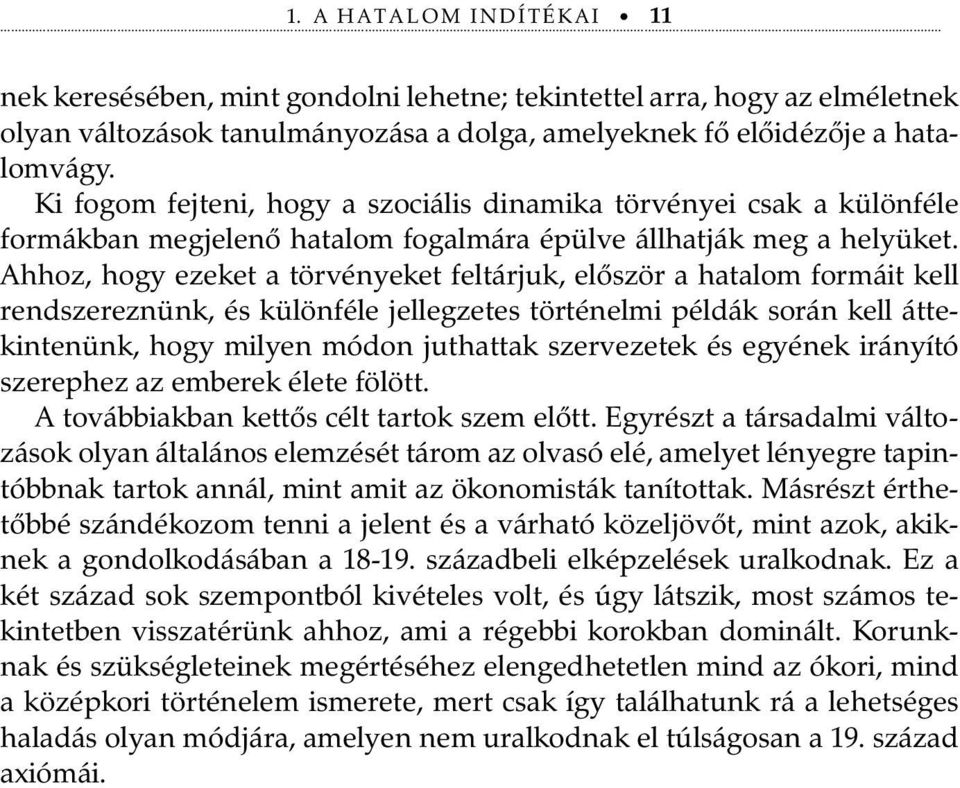 1. A HATALOM INDÍTÉKAI • 11

nek keresésében, mint gondolni lehetne; tekintettel arra, hogy az elméletnek olyan változások tanulmányozása a dolga, amelyeknek fő előidézője a hatalomvágy.

Ki fogom fejteni, hogy a szociális dinamika törvényei csak a különféle formákban megjelenő hatalom fogalmára épülve állhatják meg a helyüket. Ahhoz, hogy ezeket a törvényeket feltárjuk, először a hatalom formáit kell rendszereznünk, és különféle jellegzetes történelmi példák során kell áttekintenünk, hogy milyen módon juthattak szervezetek és egyének irányító szerephez az emberek élete fölött.

A továbbiakban kettős célt tartok szem előtt. Egyrészt a társadalmi változások olyan általános elemzését tárom az olvasó elé, amelyet lényegre tapintóbbnak tartok annál, mint amit az ökonomisták tanítottak. Másrészt érthetőbbé szándékozom tenni a jelent és a várható közeljövőt, mint azok, akiknek a gondolkodásában a 18-19. századbeli elképzelések uralkodnak. Ez a két század sok szempontból kivételes volt, és úgy látszik, most számos tekintetben visszatérünk ahhoz, ami a régebbi korokban dominált. Korunknak és szükségleteinek megértéséhez elengedhetetlen mind az ókori, mind a középkori történelem ismerete, mert csak így találhatunk rá a lehetséges haladás olyan módjára, amelyen nem uralkodnak el túlságosan a 19. század axiómái.